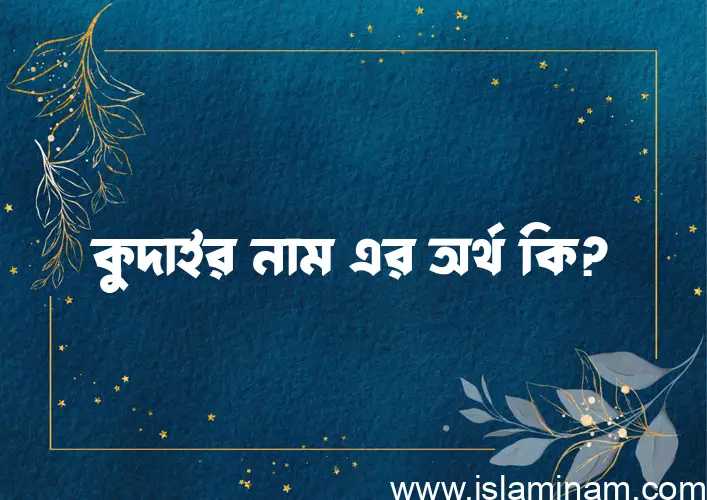 কুদাইর নাম এর অর্থ কি?

www.islaminam.com